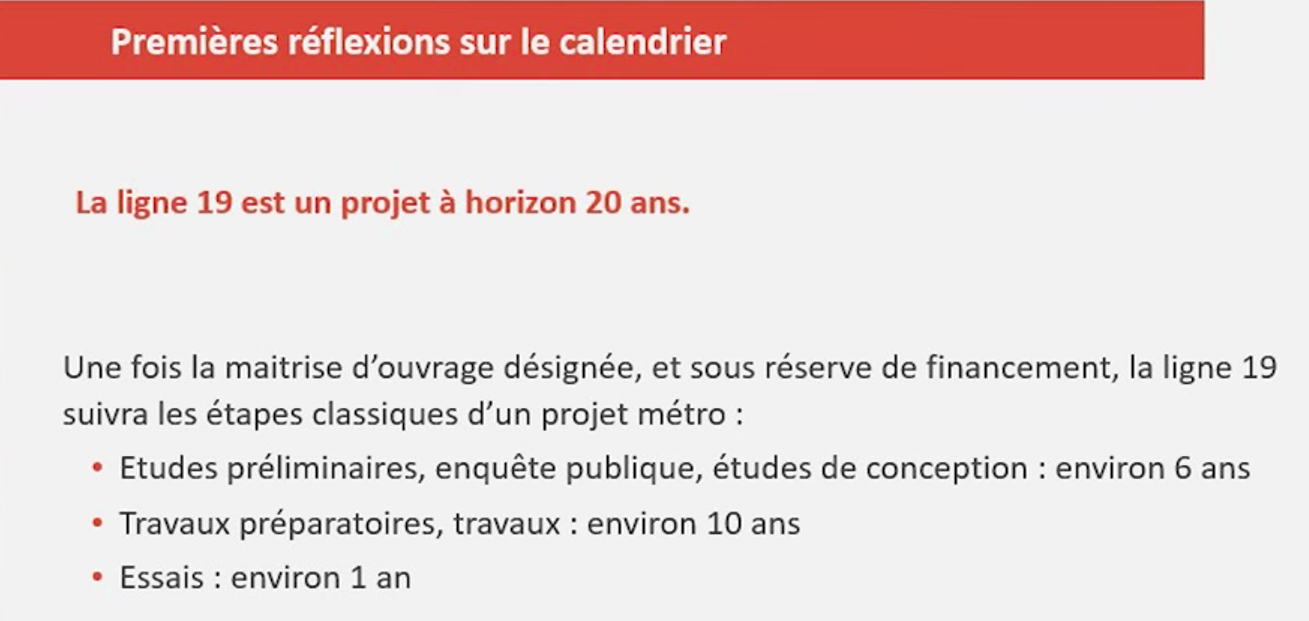 Premières réflexions sur le calendrier

La ligne 19 est un projet à horizon 20 ans.

Une fois la maitrise d'ouvrage désignée, et sous réserve de financement, la ligne 19 suivra les étapes classiques d'un projet métro :

• Etudes préliminaires, enquête publique, études de conception : environ 6 ans
• Travaux préparatoires, travaux : environ 10 ans
• Essais : environ 1 an